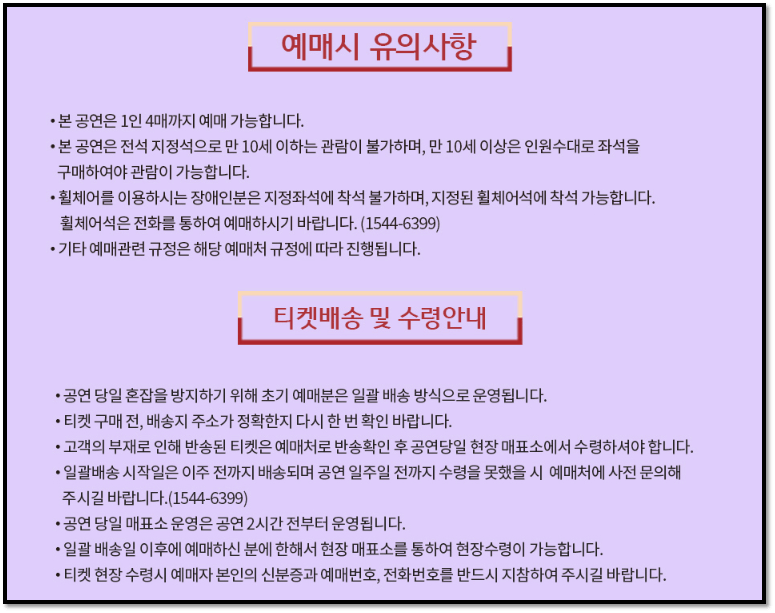 예매시 유의사항

• 본 공연은 1인 4매까지 예매 가능합니다.
• 본 공연은 전석 지정석으로 만 10세 이하는 관람이 불가하며, 만 10세 이상은 인원수대로 좌석을 구매하여야 관람이 가능합니다.
• 휠체어를 이용하시는 장애인분은 지정좌석에 착석 불가하며, 지정된 휠체어석에 착석 가능합니다. 휠체어석은 전화를 통하여 예매하시기 바랍니다. (1544-6399)
• 기타 예매관련 규정은 해당 예매처 규정에 따라 진행됩니다.

티켓배송 및 수령안내

• 공연 당일 혼잡을 방지하기 위해 초기 예매분은 일괄 배송 방식으로 운영됩니다.
• 티켓 구매 전, 배송지 주소가 정확한지 다시 한 번 확인 바랍니다.
• 고객의 부재로 인해 반송된 티켓은 예매처로 반송확인 후 공연당일 현장 매표소에서 수령하셔야 합니다.
• 일괄배송 시작일은 이주 전까지 배송되며 공연 일주일 전까지 수령을 못했을 시 예매처에 사전 문의해 주시길 바랍니다.(1544-6399)
• 공연 당일 매표소 운영은 공연 2시간 전부터 운영됩니다.
• 일괄 배송일 이후에 예매하신 분에 한해서 현장 매표소를 통하여 현장수령이 가능합니다.
• 티켓 현장 수령시 예매자 본인의 신분증과 예매번호, 전화번호를 반드시 지참하여 주시길 바랍니다.